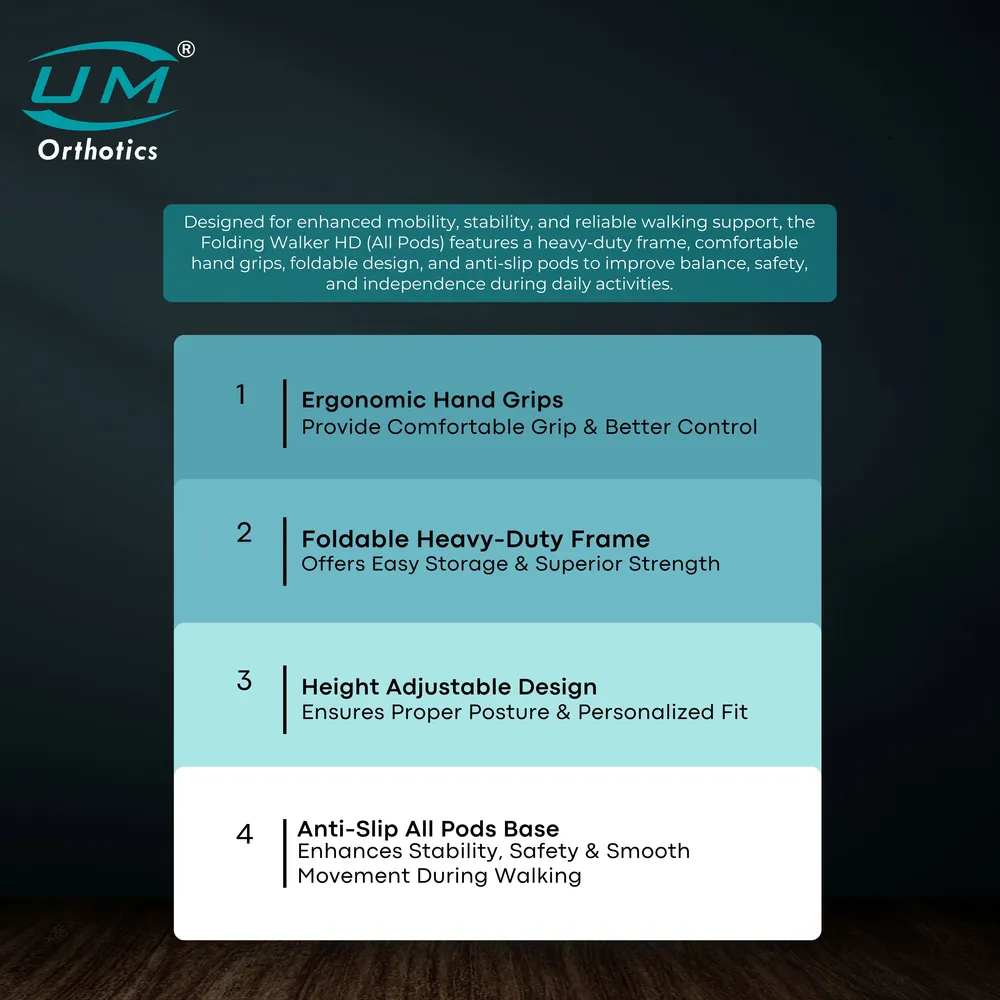 UM®
Orthotics

Designed for enhanced mobility, stability, and reliable walking support, the Folding Walker HD (All Pods) features a heavy-duty frame, comfortable hand grips, foldable design, and anti-slip pods to improve balance, safety, and independence during daily activities.

1
Ergonomic Hand Grips
Provide Comfortable Grip & Better Control

2
Foldable Heavy-Duty Frame
Offers Easy Storage & Superior Strength

3
Height Adjustable Design
Ensures Proper Posture & Personalized Fit

4
Anti-Slip All Pods Base
Enhances Stability, Safety & Smooth Movement During Walking